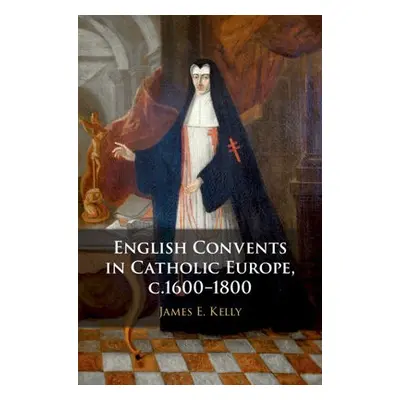 English Convents in Catholic Europe, c.1600–1800

James E. Kelly